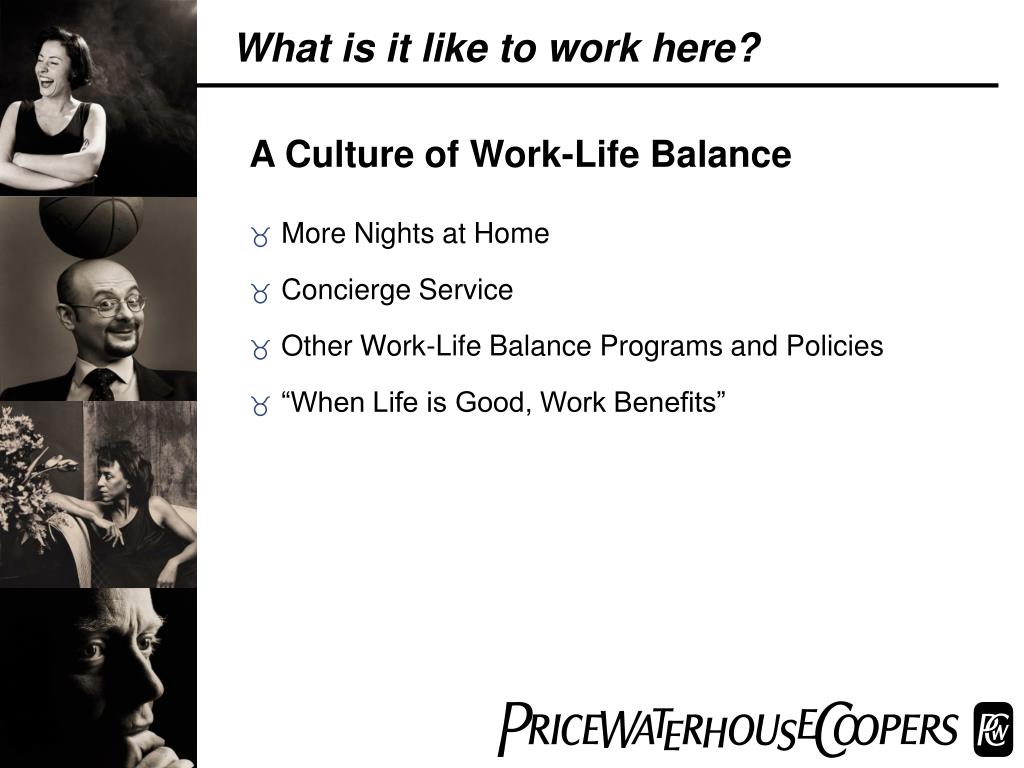 What is it like to work here?

A Culture of Work-Life Balance

More Nights at Home

Concierge Service

Other Work-Life Balance Programs and Policies

“When Life is Good, Work Benefits”

PRICEWATERHOUSECOOPERS

PwC